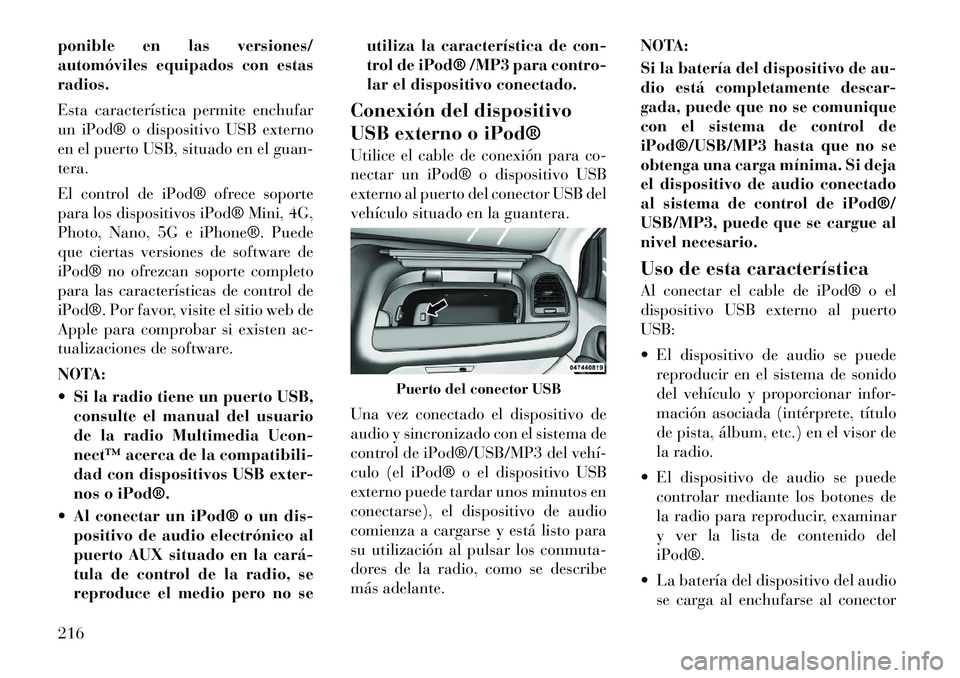 ponible en las versiones/ automóviles equipados con estas radios.

Esta característica permite enchufar un iPod® o dispositivo USB externo en el puerto USB, situado en el guantera.

El control de iPod® ofrece soporte para los dispositivos iPod® Mini, 4G, Photo, Nano, 5G e iPhone®. Puede que ciertas versiones de software de iPod® no ofrezcan soporte completo para las características de control de iPod®. Por favor, visite el sitio web de Apple para comprobar si existen actualizaciones de software.

NOTA:

• Si la radio tiene un puerto USB, consulte el manual del usuario de la radio Multimedia Uconnect™ acerca de la compatibilidad con dispositivos USB externos o iPod®.

• Al conectar un iPod® o un dispositivo de audio electrónico al puerto AUX situado en la carátula de control de la radio, se reproduce el medio pero no se utiliza la característica de control de iPod® /MP3 para controlar el dispositivo conectado.

Conexión del dispositivo USB externo o iPod®

Utilice el cable de conexión para conectar un iPod® o dispositivo USB externo al puerto del conector USB del vehículo situado en la guantera.

047440819

Puerto del conector USB

Una vez conectado el dispositivo de audio y sincronizado con el sistema de control de iPod®/USB/MP3 del vehículo (el iPod® o el dispositivo USB externo puede tardar unos minutos en conectarse), el dispositivo de audio comienza a cargarse y está listo para su utilización al pulsar los conmutadores de la radio, como se describe más adelante.

NOTA:

Si la batería del dispositivo de audio está completamente descargada, puede que no se comunique con el sistema de control de iPod®/USB/MP3 hasta que no se obtenga una carga mínima. Si deja el dispositivo de audio conectado al sistema de control de iPod®/ USB/MP3, puede que se cargue al nivel necesario.

Uso de esta característica

Al conectar el cable de iPod® o el dispositivo USB externo al puerto USB:

• El dispositivo de audio se puede reproducir en el sistema de sonido del vehículo y proporcionar información asociada (intérprete, título de pista, álbum, etc.) en el visor de la radio.

• El dispositivo de audio se puede controlar mediante los botones de la radio para reproducir, examinar y ver la lista de contenido del iPod®.

• La batería del dispositivo del audio se carga al enchufarse al conector

216

carmanualsonline.info